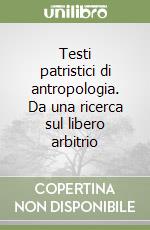 unilibro

Testi patristici di antropologia. Da una ricerca sul libero arbitrio

COPERTINA NON DISPONIBILE